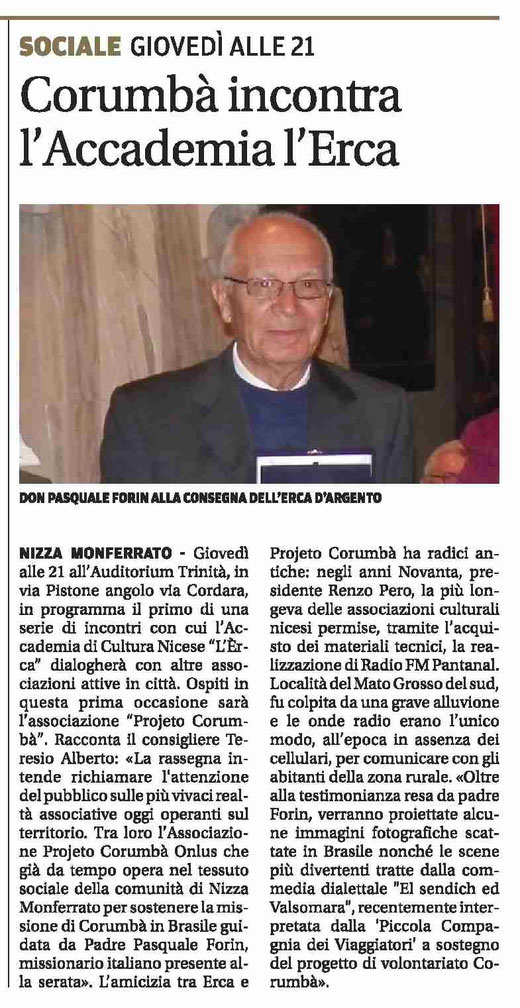 SOCIALE GIOVEDÌ ALLE 21

Corumbà incontra l'Accademia l'Erca

DON PASQUALE FORIN ALLA CONSEGNA DELL'ERCA D'ARGENTO

NIZZA MONFERRATO - Giovedì alle 21 all'Auditorium Trinità, in via Pistone angolo via Cordara, in programma il primo di una serie di incontri con cui l'Accademia di Cultura Nicese "L'Èrca" dialogherà con altre associazioni attive in città. Ospiti in questa prima occasione sarà l'associazione "Projeto Corumbà". Racconta il consigliere Teresio Alberto: «La rassegna intende richiamare l'attenzione del pubblico sulle più vivaci realtà associative oggi operanti sul territorio. Tra loro l'Associazione Projeto Corumbà Onlus che già da tempo opera nel tessuto sociale della comunità di Nizza Monferrato per sostenere la missione di Corumbà in Brasile guidata da Padre Pasquale Forin, missionario italiano presente alla serata». L'amicizia tra Erca e Projeto Corumbà ha radici antiche: negli anni Novanta, presidente Renzo Pero, la più longeva delle associazioni culturali nicesi permise, tramite l'acquisto dei materiali tecnici, la realizzazione di Radio FM Pantanal. Località del Mato Grosso del sud, fu colpita da una grave alluvione e le onde radio erano l'unico modo, all'epoca in assenza dei cellulari, per comunicare con gli abitanti della zona rurale. «Oltre alla testimonianza resa da padre Forin, verranno proiettate alcune immagini fotografiche scattate in Brasile nonché le scene più divertenti tratte dalla commedia dialettale "El sendich ed Valsomara", recentemente interpretata dalla 'Piccola Compagnia dei Viaggiatori' a sostegno del progetto di volontariato Corumbà».